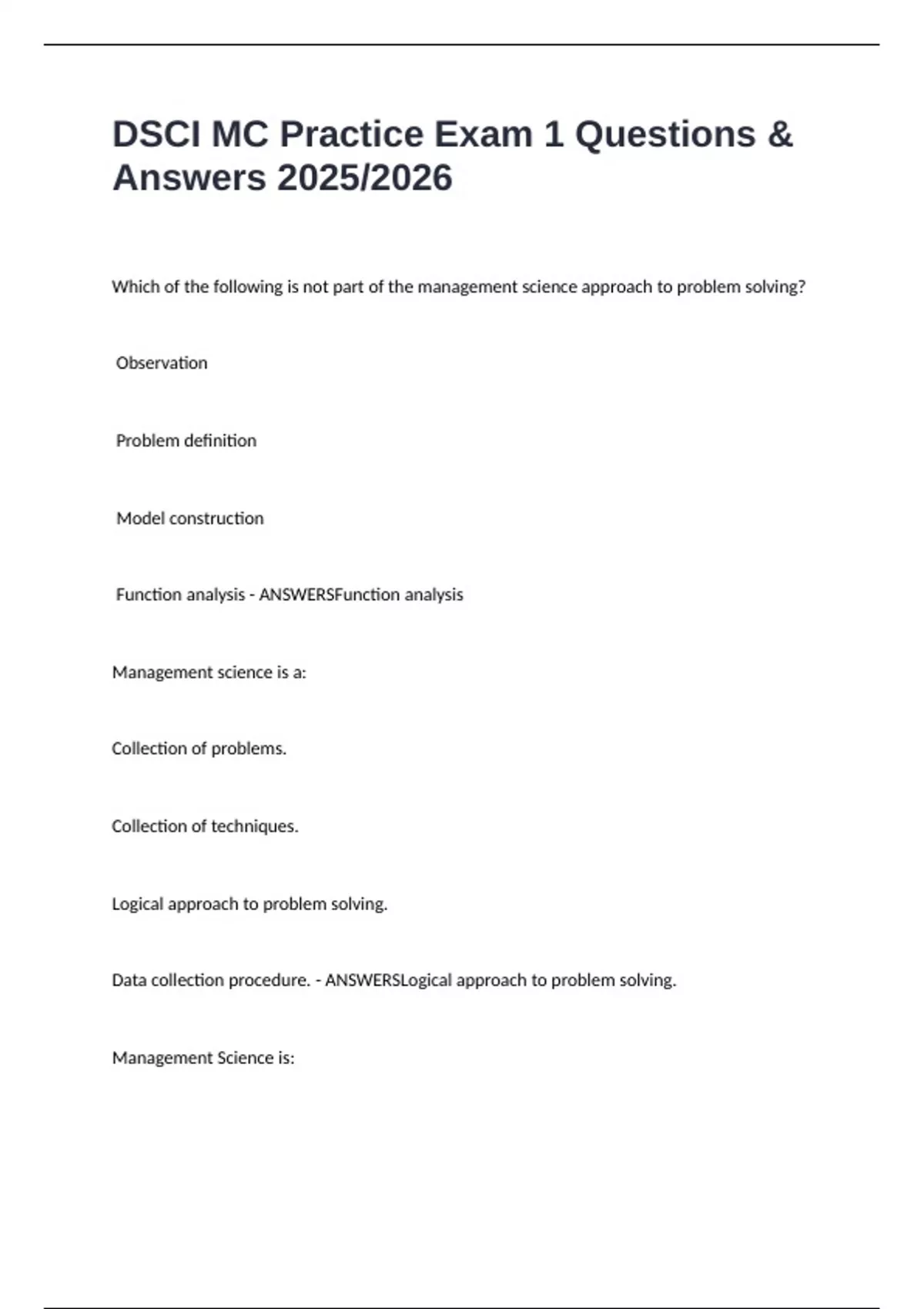 DSCI MC Practice Exam 1 Questions & Answers 2025/2026

Which of the following is not part of the management science approach to problem solving?

Observation

Problem definition

Model construction

Function analysis - ANSWERSFunction analysis

Management science is a:

Collection of problems.

Collection of techniques.

Logical approach to problem solving.

Data collection procedure. - ANSWERSLogical approach to problem solving.

Management Science is: